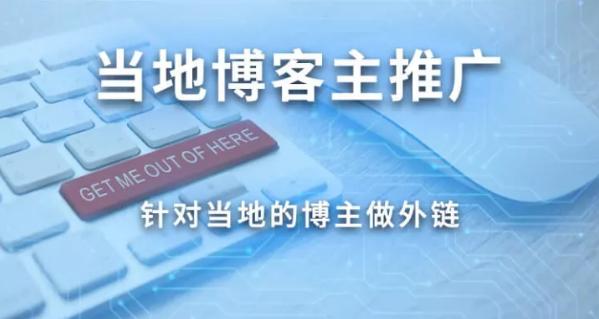 当地博客主推广

GET ME OUT OF HERE

针对当地的博主做外链